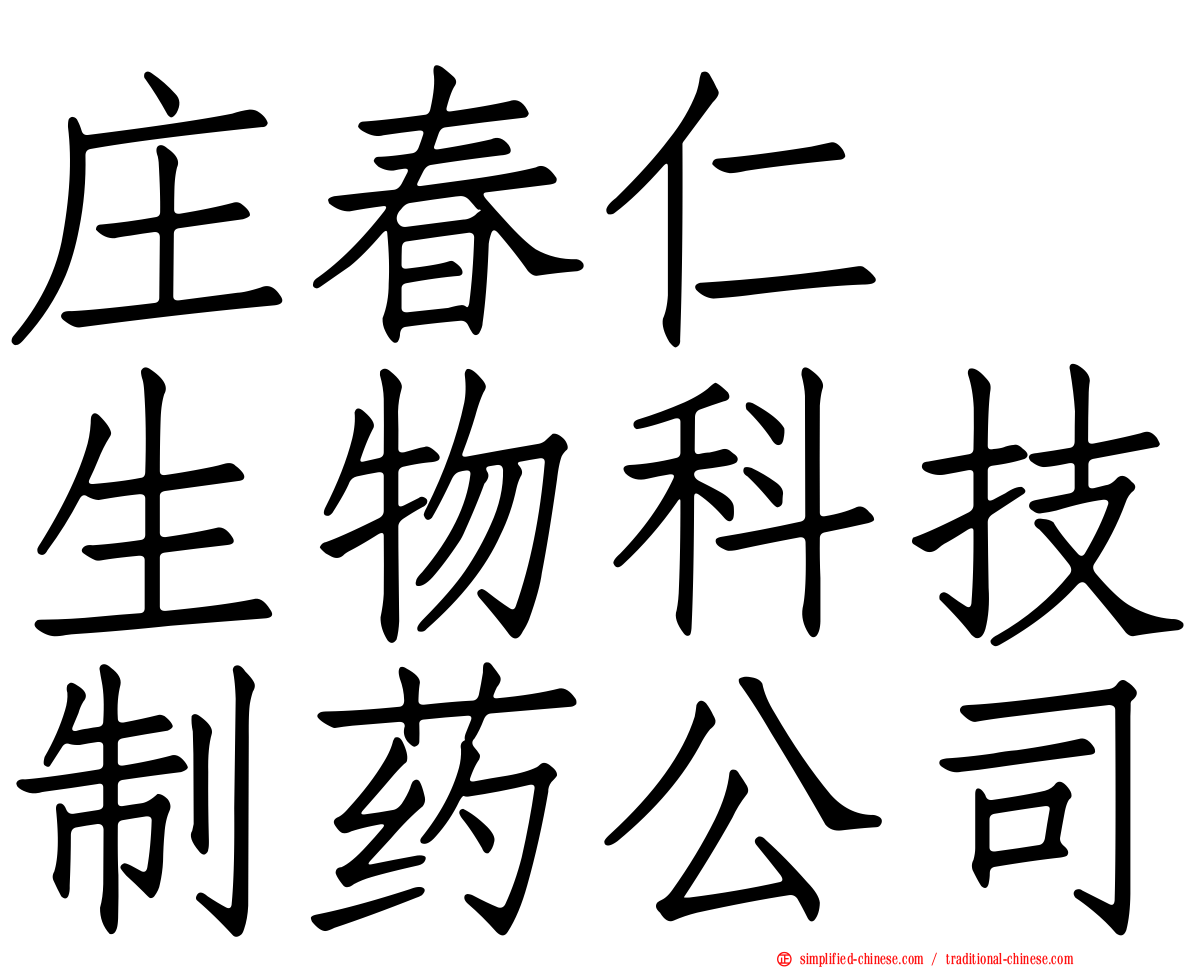 庄春仁
生物科技
制药公司

simplified-chinese.com / traditional-chinese.com